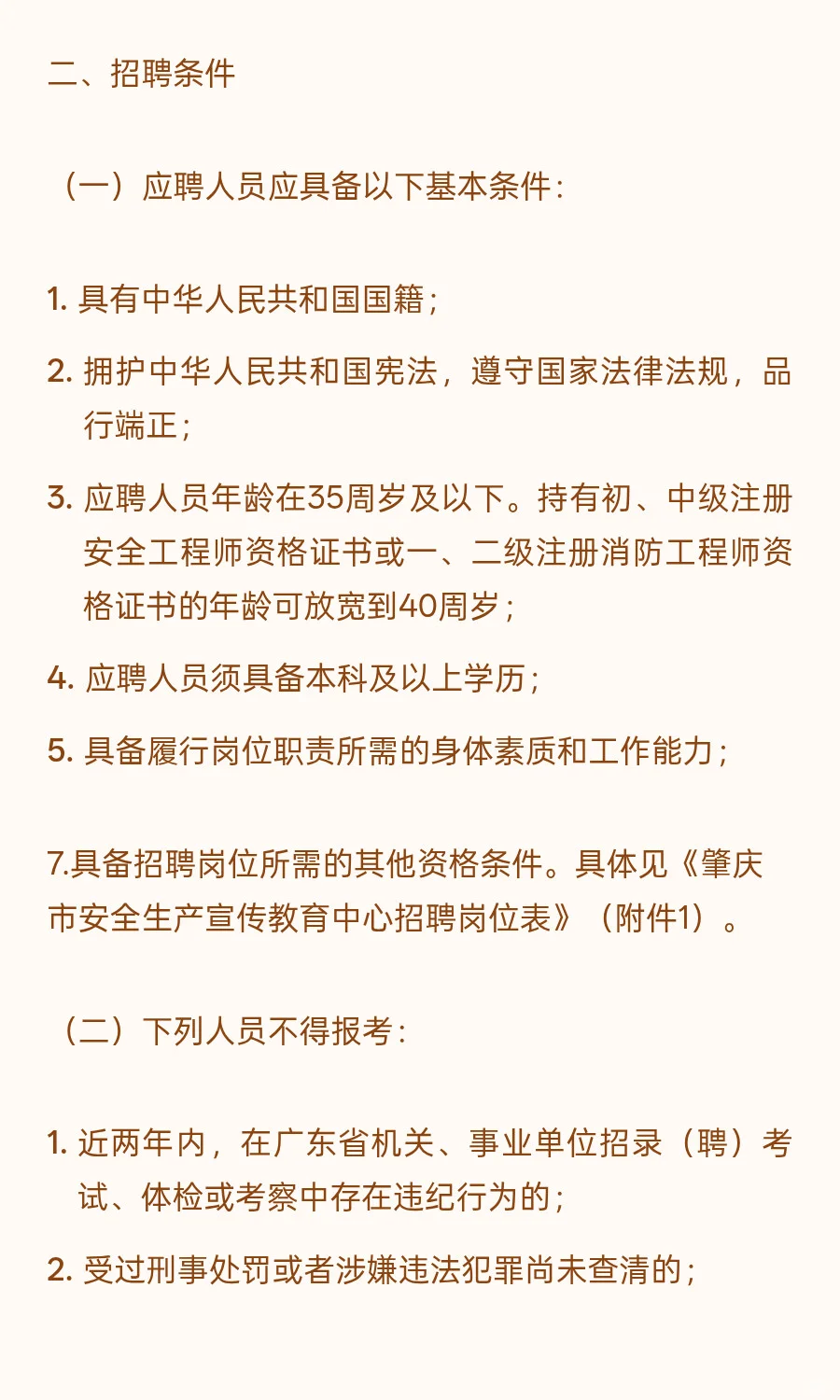 二、招聘条件

（一）应聘人员应具备以下基本条件：

1. 具有中华人民共和国国籍；

2. 拥护中华人民共和国宪法，遵守国家法律法规，品行端正；

3. 应聘人员年龄在35周岁及以下。持有初、中级注册安全工程师资格证书或一、二级注册消防工程师资格证书的年龄可放宽到40周岁；

4. 应聘人员须具备本科及以上学历；

5. 具备履行岗位职责所需的身体素质和工作能力；

7.具备招聘岗位所需的其他资格条件。具体见《肇庆市安全生产宣传教育中心招聘岗位表》（附件1）。

（二）下列人员不得报考：

1. 近两年内，在广东省机关、事业单位招录（聘）考试、体检或考察中存在违纪行为的；

2. 受过刑事处罚或者涉嫌违法犯罪尚未查清的；